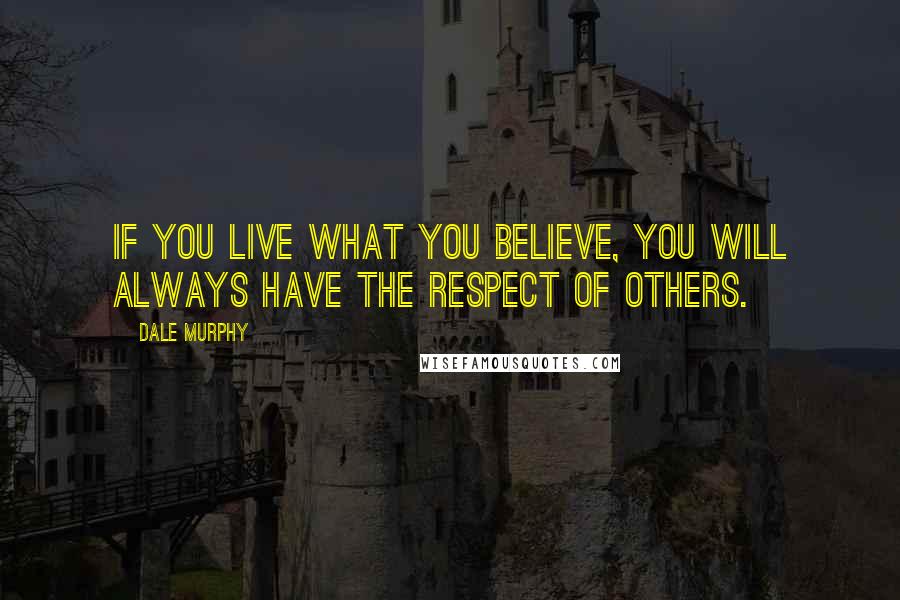 IF YOU LIVE WHAT YOU BELIEVE, YOU WILL ALWAYS HAVE THE RESPECT OF OTHERS.

DALE MURPHY

WISEFAMOUSQUOTES.COM